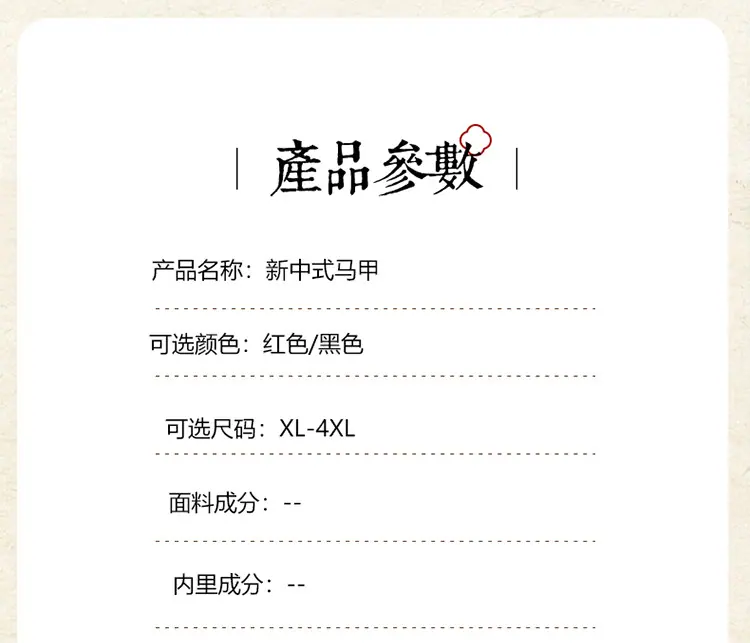 產品參數

产品名称：新中式马甲

可选颜色：红色/黑色

可选尺码：XL-4XL

面料成分：--

内里成分：--